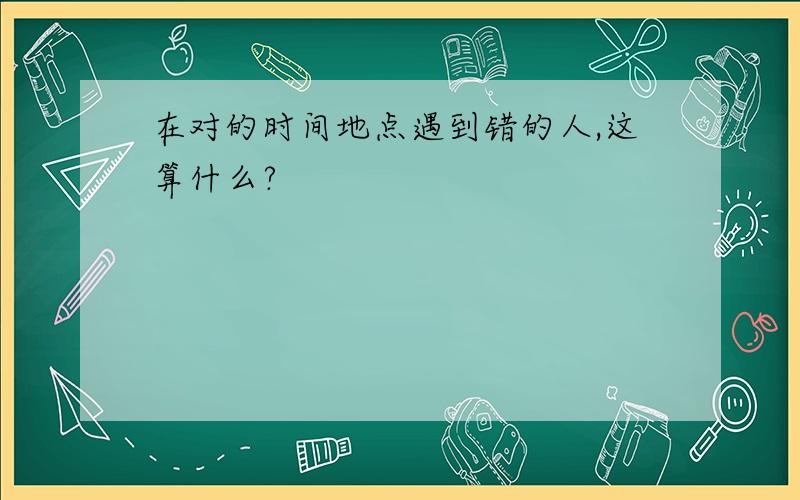 在对的时间地点遇到错的人,这算什么?